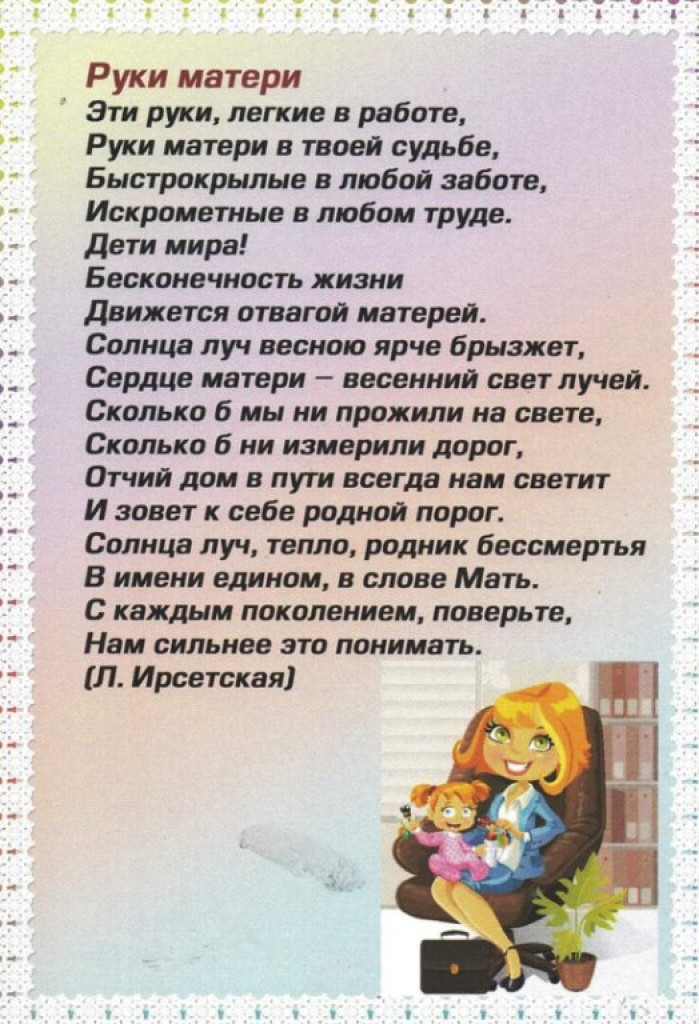 Руки матери

Эти руки, легкие в работе,
Руки матери в твоей судьбе,
Быстрокрылые в любой заботе,
Искрометные в любом труде.
Дети мира!
Бесконечность жизни
Движется отвагой матерей.
Солнца луч весною ярче брызжет,
Сердце матери – весенний свет лучей.
Сколько б мы ни прожили на свете,
Сколько б ни измерили дорог,
Отчий дом в пути всегда нам светит
И зовет к себе родной порог.
Солнца луч, тепло, родник бессмертья
В имени едином, в слове Мать.
С каждым поколением, поверьте,
Нам сильнее это понимать.
(Л. Ирсетская)